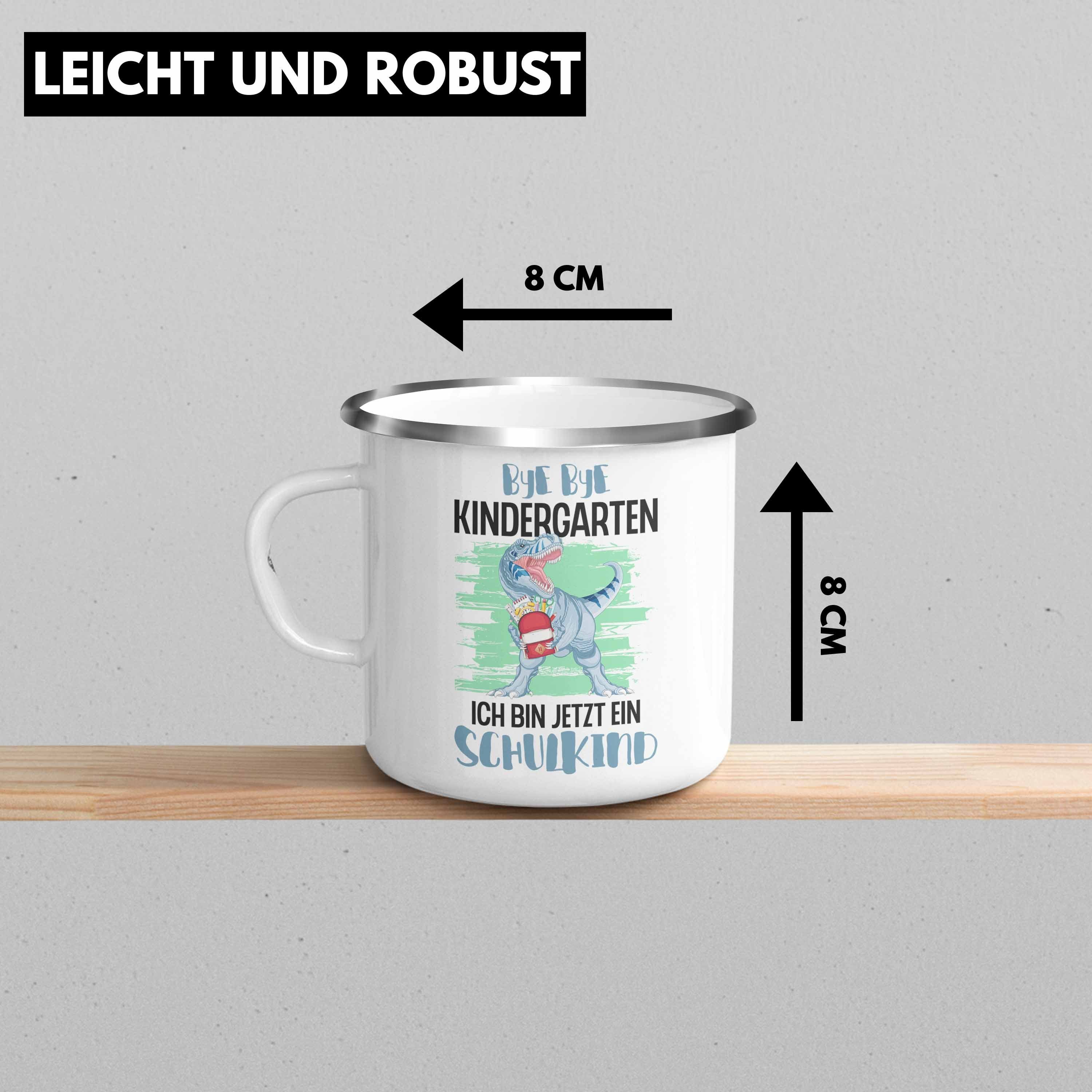 LEICHT UND ROBUST

8 CM

BYE BYE
KINDERGARTEN
ICH BIN JETZT EIN
SCHULKIND

8 CM